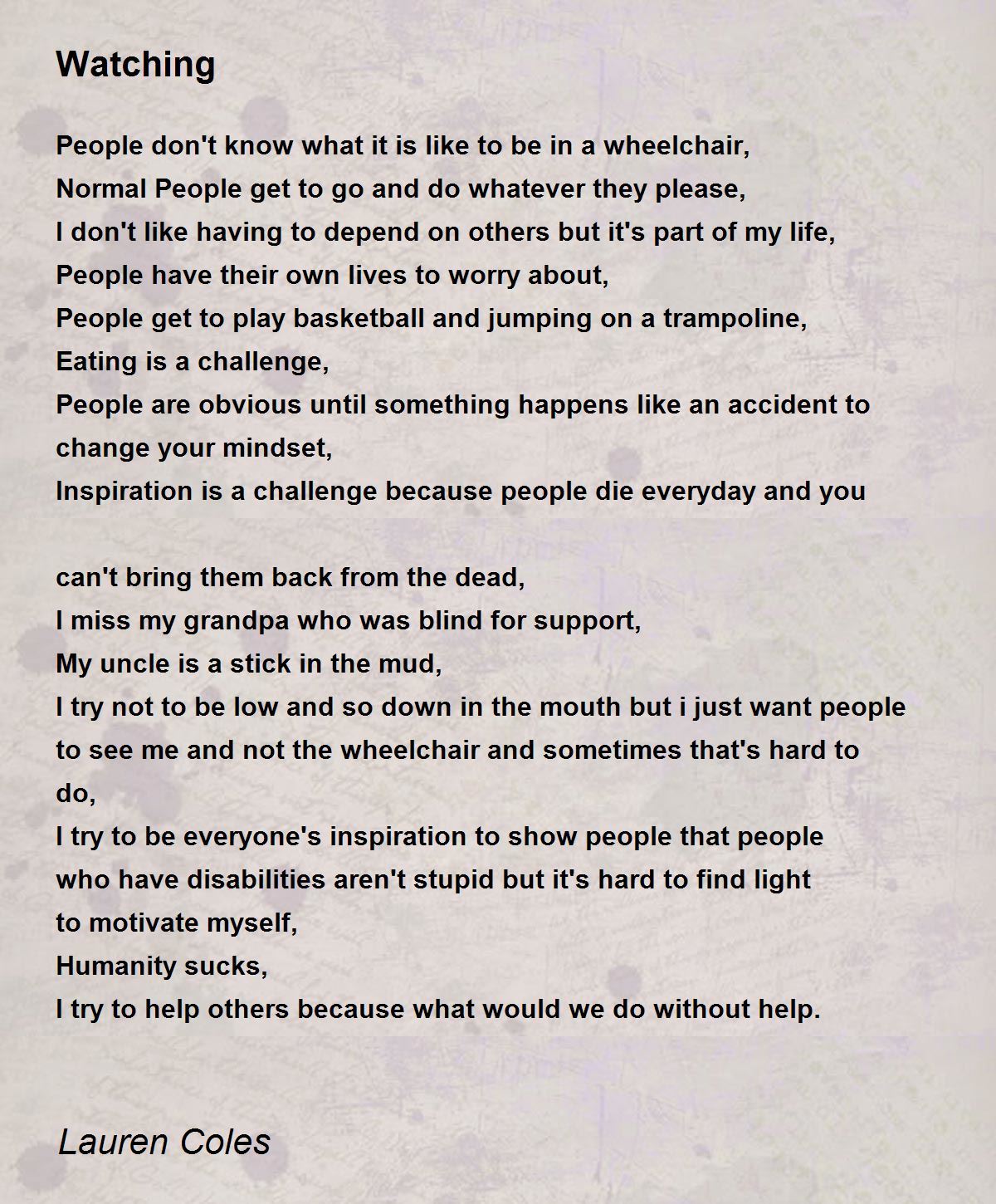 Watching

People don't know what it is like to be in a wheelchair,
Normal People get to go and do whatever they please,
I don't like having to depend on others but it's part of my life,
People have their own lives to worry about,
People get to play basketball and jumping on a trampoline,
Eating is a challenge,
People are obvious until something happens like an accident to
change your mindset,
Inspiration is a challenge because people die everyday and you

can't bring them back from the dead,
I miss my grandpa who was blind for support,
My uncle is a stick in the mud,
I try not to be low and so down in the mouth but i just want people
to see me and not the wheelchair and sometimes that's hard to
do,
I try to be everyone's inspiration to show people that people
who have disabilities aren't stupid but it's hard to find light
to motivate myself,
Humanity sucks,
I try to help others because what would we do without help.

Lauren Coles